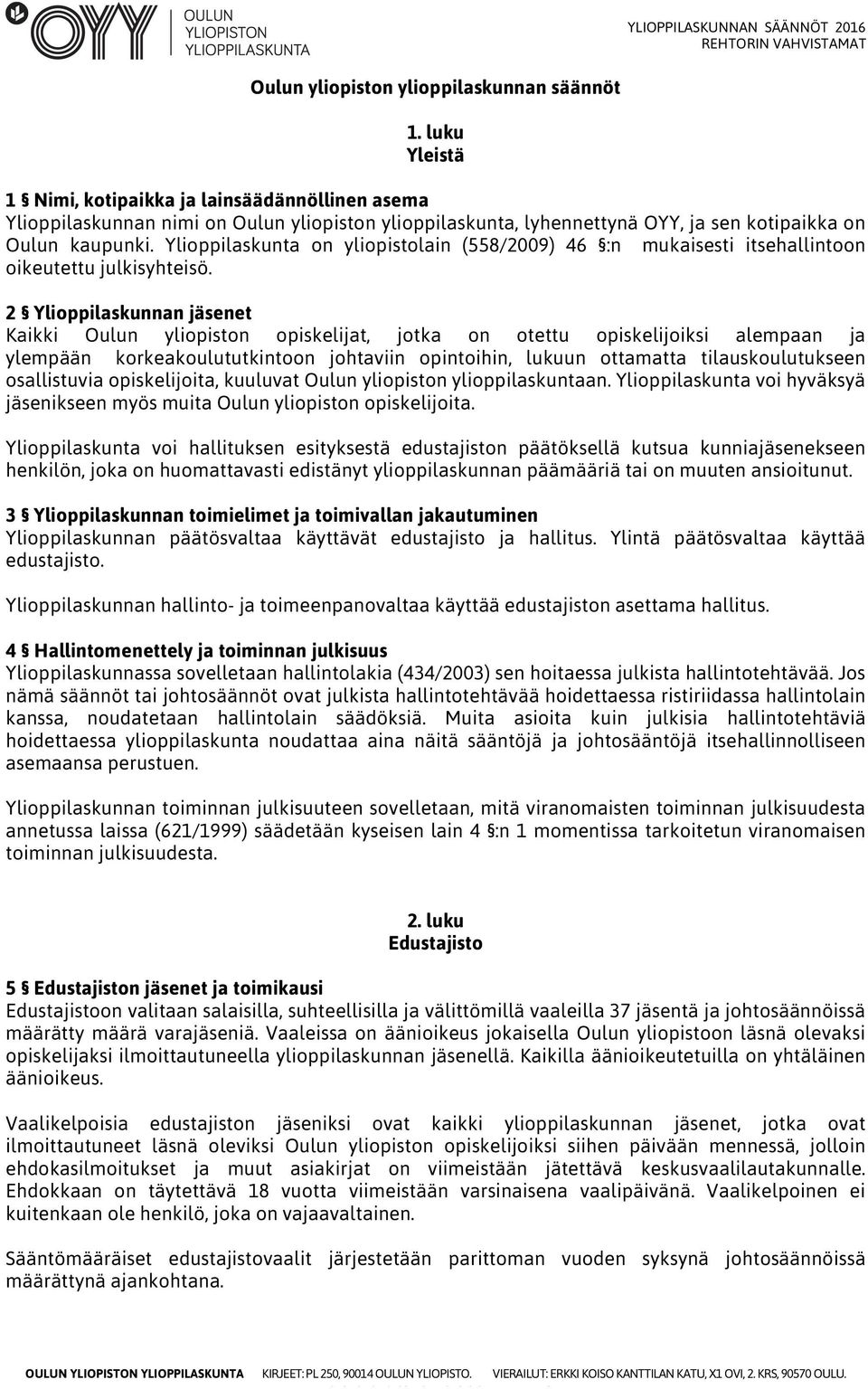 OYY OULUN YLIOPISTON YLIOPPILASKUNTA

YLIOPPILASKUNNAN SÄÄNNÖT 2016
REHTORIN VAHVISTAMAT

Oulun yliopiston ylioppilaskunnan säännöt

1. luku
Yleistä

1 § Nimi, kotipaikka ja lainsäädännöllinen asema
Ylioppilaskunnan nimi on Oulun yliopiston ylioppilaskunta, lyhennettynä OYY, ja sen kotipaikka on Oulun kaupunki. Ylioppilaskunta on yliopistolain (558/2009) 46 §:n mukaisesti itsehallintoon oikeutettu julkisyhteisö.

2 § Ylioppilaskunnan jäsenet
Kaikki Oulun yliopiston opiskelijat, jotka on otettu opiskelijoiksi alempaan ja ylempään korkeakoulututkintoon johtaviin opintoihin, lukuun ottamatta tilauskoulutukseen osallistuvia opiskelijoita, kuuluvat Oulun yliopiston ylioppilaskuntaan. Ylioppilaskunta voi hyväksyä jäsenikseen myös muita Oulun yliopiston opiskelijoita.

Ylioppilaskunta voi hallituksen esityksestä edustajiston päätöksellä kutsua kunniajäsenekseen henkilön, joka on huomattavasti edistänyt ylioppilaskunnan päämääriä tai on muuten ansioitunut.

3 § Ylioppilaskunnan toimielimet ja toimivallan jakautuminen
Ylioppilaskunnan päätösvaltaa käyttävät edustajisto ja hallitus. Ylintä päätösvaltaa käyttää edustajisto.

Ylioppilaskunnan hallinto- ja toimeenpanovaltaa käyttää edustajiston asettama hallitus.

4 § Hallintomenettely ja toiminnan julkisuus
Ylioppilaskunnassa sovelletaan hallintolakia (434/2003) sen hoitaessa julkista hallintotehtävää. Jos nämä säännöt tai johtosäännöt ovat julkista hallintotehtävää hoidettaessa ristiriidassa hallintolain kanssa, noudatetaan hallintolain säädöksiä. Muita asioita kuin julkisia hallintotehtäviä hoidettaessa ylioppilaskunta noudattaa aina näitä sääntöjä ja johtosääntöjä itsehallinnolliseen asemaansa perustuen.

Ylioppilaskunnan toiminnan julkisuuteen sovelletaan, mitä viranomaisten toiminnan julkisuudesta annetussa laissa (621/1999) säädetään kyseisen lain 4 §:n 1 momentissa tarkoitetun viranomaisen toiminnan julkisuudesta.

2. luku
Edustajisto

5 § Edustajiston jäsenet ja toimikausi
Edustajistoon valitaan salaisilla, suhteellisilla ja välittömillä vaaleilla 37 jäsentä ja johtosäännöissä määrätty määrä varajäseniä. Vaaleissa on äänioikeus jokaisella Oulun yliopistoon läsnä olevaksi opiskelijaksi ilmoittautuneella ylioppilaskunnan jäsenellä. Kaikilla äänioikeutetuilla on yhtäläinen äänioikeus.

Vaalikelpoisia edustajiston jäseniksi ovat kaikki ylioppilaskunnan jäsenet, jotka ovat ilmoittautuneet läsnä oleviksi Oulun yliopiston opiskelijoiksi siihen päivään mennessä, jolloin ehdokasilmoitukset ja muut asiakirjat on viimeistään jätettävä keskusvaalilautakunnalle. Ehdokkaan on täytettävä 18 vuotta viimeistään varsinaisena vaalipäivänä. Vaalikelpoinen ei kuitenkaan ole henkilö, joka on vajaavaltainen.

Sääntömääräiset edustajistovaalit järjestetään parittoman vuoden syksynä johtosäännöissä määrättynä ajankohtana.

OULUN YLIOPISTON YLIOPPILASKUNTA KIRJEET: PL 250, 90014 OULUN YLIOPISTO. VIERAILUT: ERKKI KOISO KANTTILAN KATU, X1 OVI, 2. KRS, 90570 OULU.